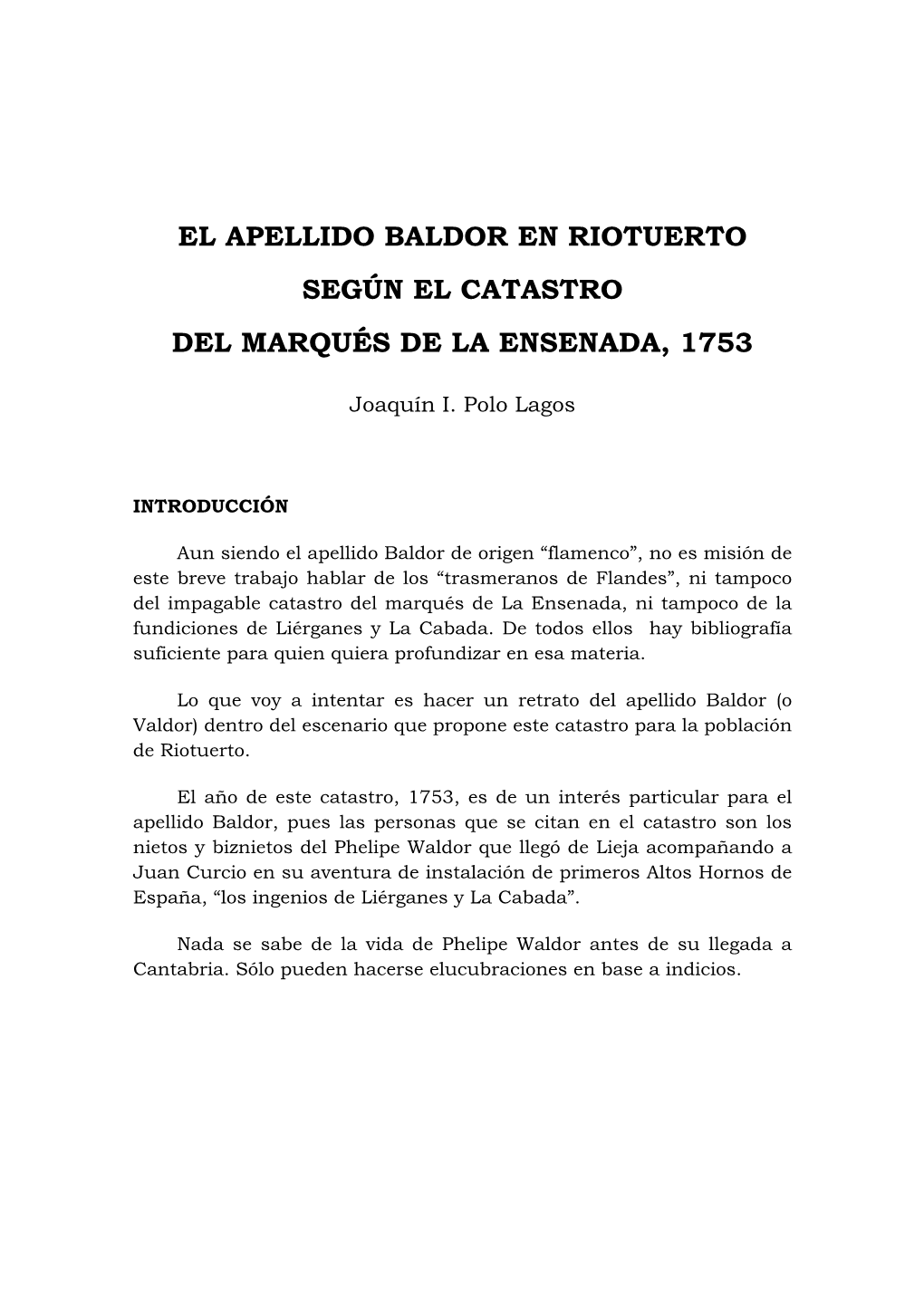 EL APELLIDO BALDOR EN RIOTUERTO

SEGÚN EL CATASTRO

DEL MARQUÉS DE LA ENSENADA, 1753

Joaquín I. Polo Lagos

INTRODUCCIÓN

Aun siendo el apellido Baldor de origen “flamenco”, no es misión de este breve trabajo hablar de los “trasmeranos de Flandes”, ni tampoco del impagable catastro del marqués de La Ensenada, ni tampoco de la fundiciones de Liérganes y La Cabada. De todos ellos hay bibliografía suficiente para quien quiera profundizar en esa materia.

Lo que voy a intentar es hacer un retrato del apellido Baldor (o Valdor) dentro del escenario que propone este catastro para la población de Riotuerto.

El año de este catastro, 1753, es de un interés particular para el apellido Baldor, pues las personas que se citan en el catastro son los nietos y biznietos del Phelipe Waldor que llegó de Lieja acompañando a Juan Curcio en su aventura de instalación de primeros Altos Hornos de España, “los ingenios de Liérganes y La Cabada”.

Nada se sabe de la vida de Phelipe Waldor antes de su llegada a Cantabria. Sólo pueden hacerse elucubraciones en base a indicios.